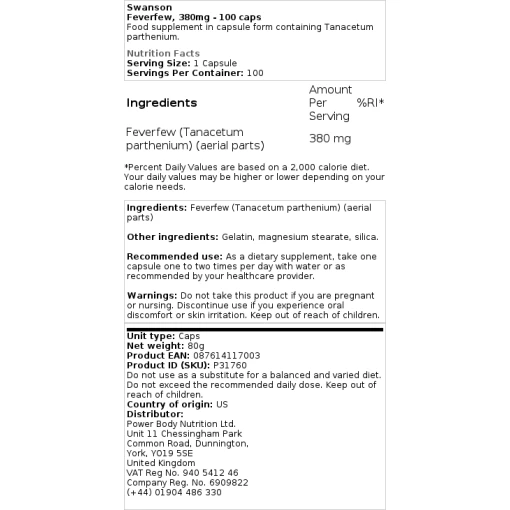 Swanson
Feverfew, 380mg - 100 caps
Food supplement in capsule form containing Tanacetum parthenium.

Nutrition Facts
Serving Size: 1 Capsule
Servings Per Container: 100

| Ingredients | Amount Per Serving | %RI* |
|---|---|---|
| Feverfew (Tanacetum parthenium) (aerial parts) | 380 mg | |

*Percent Daily Values are based on a 2,000 calorie diet. Your daily values may be higher or lower depending on your calorie needs.

Ingredients: Feverfew (Tanacetum parthenium) (aerial parts)

Other ingredients: Gelatin, magnesium stearate, silica.

Recommended use: As a dietary supplement, take one capsule one to two times per day with water or as recommended by your healthcare provider.

Warnings: Do not take this product if you are pregnant or nursing. Discontinue use if you experience oral discomfort or skin irritation. Keep out of reach of children.

Unit type: Caps
Net weight: 80g
Product EAN: 087614117003
Product ID (SKU): P31760
Do not use as a substitute for a balanced and varied diet. Do not exceed the recommended daily dose. Keep out of reach of children.
Country of origin: US
Distributor:
Power Body Nutrition Ltd.
Unit 11 Chessingham Park
Common Road, Dunnington,
York, YO19 5SE
United Kingdom
VAT Reg No. 940 5412 46
Company Reg. No. 6909822
(+44) 01904 486 330